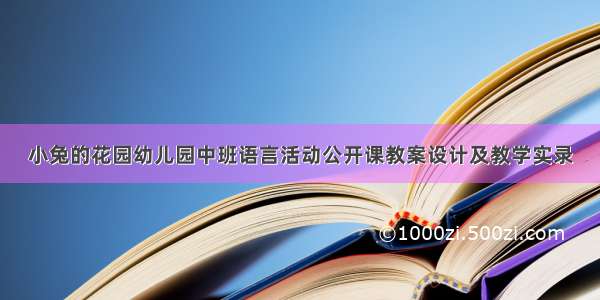 小兔的花园幼儿园中班语言活动公开课教案设计及教学实录

©1000zi.500zi.com